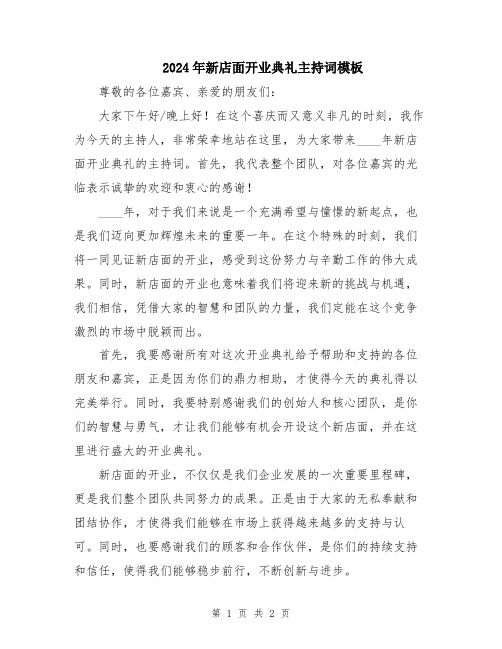 2024年新店面开业典礼主持词模板

尊敬的各位嘉宾、亲爱的朋友们：

大家下午好/晚上好！在这个喜庆而又意义非凡的时刻，我作为今天的主持人，非常荣幸地站在这里，为大家带来____年新店面开业典礼的主持词。首先，我代表整个团队，对各位嘉宾的光临表示诚挚的欢迎和衷心的感谢！

____年，对于我们来说是一个充满希望与憧憬的新起点，也是我们迈向更加辉煌未来的重要一年。在这个特殊的时刻，我们将一同见证新店面的开业，感受到这份努力与辛勤工作的伟大成果。同时，新店面的开业也意味着我们将迎来新的挑战与机遇，我们相信，凭借大家的智慧和团队的力量，我们定能在这个竞争激烈的市场中脱颖而出。

首先，我要感谢所有对这次开业典礼给予帮助和支持的各位朋友和嘉宾，正是因为你们的鼎力相助，才使得今天的典礼得以完美举行。同时，我要特别感谢我们的创始人和核心团队，是你们的智慧与勇气，才让我们能够有机会开设这个新店面，并在这里进行盛大的开业典礼。

新店面的开业，不仅仅是我们企业发展的一次重要里程碑，更是我们整个团队共同努力的成果。正是由于大家的无私奉献和团结协作，才使得我们能够在市场上获得越来越多的支持与认可。同时，也要感谢我们的顾客和合作伙伴，是你们的持续支持和信任，使得我们能够稳步前行，不断创新与进步。

第 1 页 共 2 页